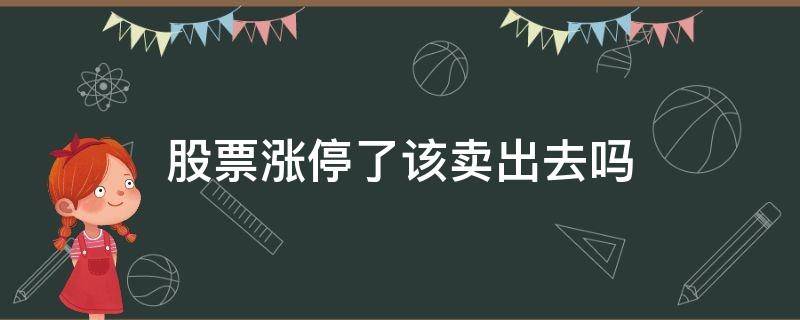 股票涨停了该卖出去吗